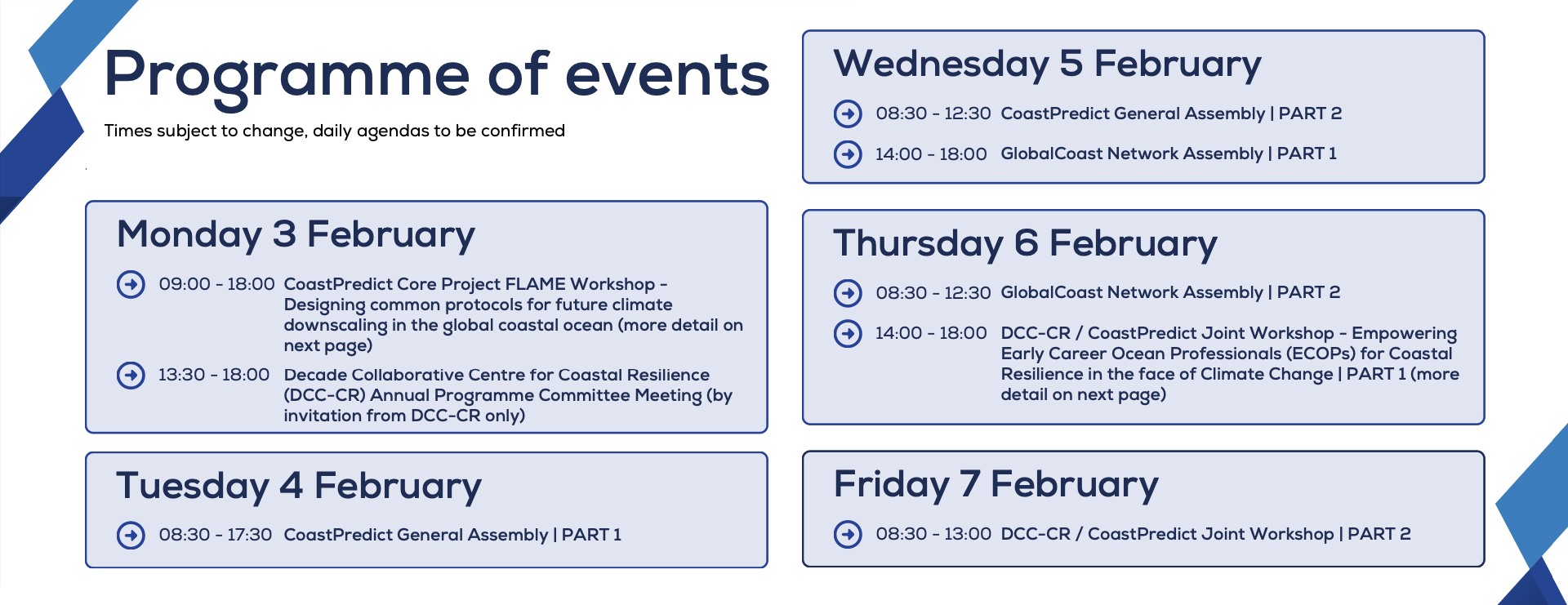 Programme of events

Times subject to change, daily agendas to be confirmed

Monday 3 February

09:00 - 18:00 CoastPredict Core Project FLAME Workshop - Designing common protocols for future climate downscaling in the global coastal ocean (more detail on next page)

13:30 - 18:00 Decade Collaborative Centre for Coastal Resilience (DCC-CR) Annual Programme Committee Meeting (by invitation from DCC-CR only)

Tuesday 4 February

08:30 - 17:30 CoastPredict General Assembly | PART 1

Wednesday 5 February

08:30 - 12:30 CoastPredict General Assembly | PART 2

14:00 - 18:00 GlobalCoast Network Assembly | PART 1

Thursday 6 February

08:30 - 12:30 GlobalCoast Network Assembly | PART 2

14:00 - 18:00 DCC-CR / CoastPredict Joint Workshop - Empowering Early Career Ocean Professionals (ECOPs) for Coastal Resilience in the face of Climate Change | PART 1 (more detail on next page)

Friday 7 February

08:30 - 13:00 DCC-CR / CoastPredict Joint Workshop | PART 2